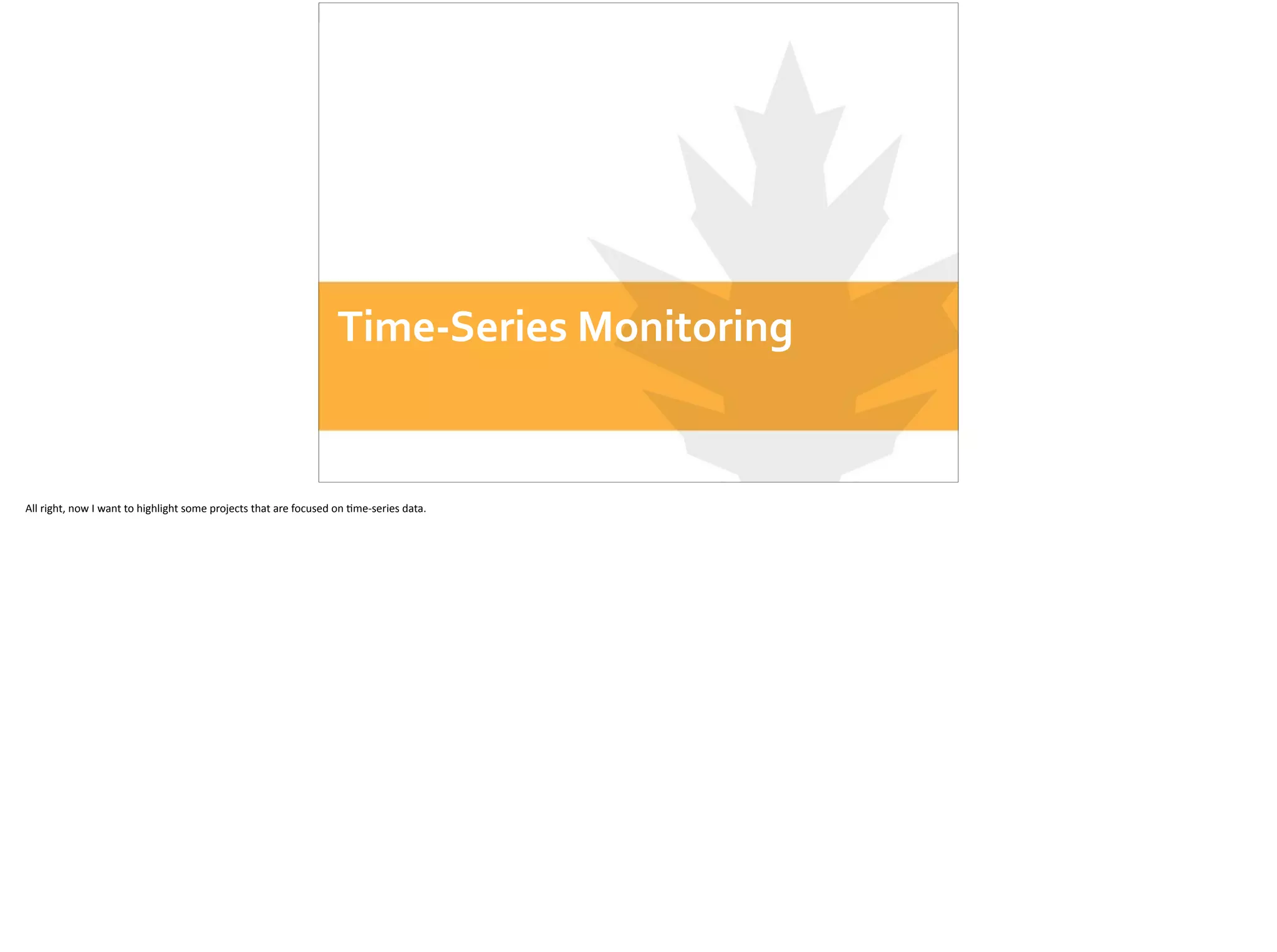 Time-Series Monitoring

All right, now I want to highlight some projects that are focused on time-series data.